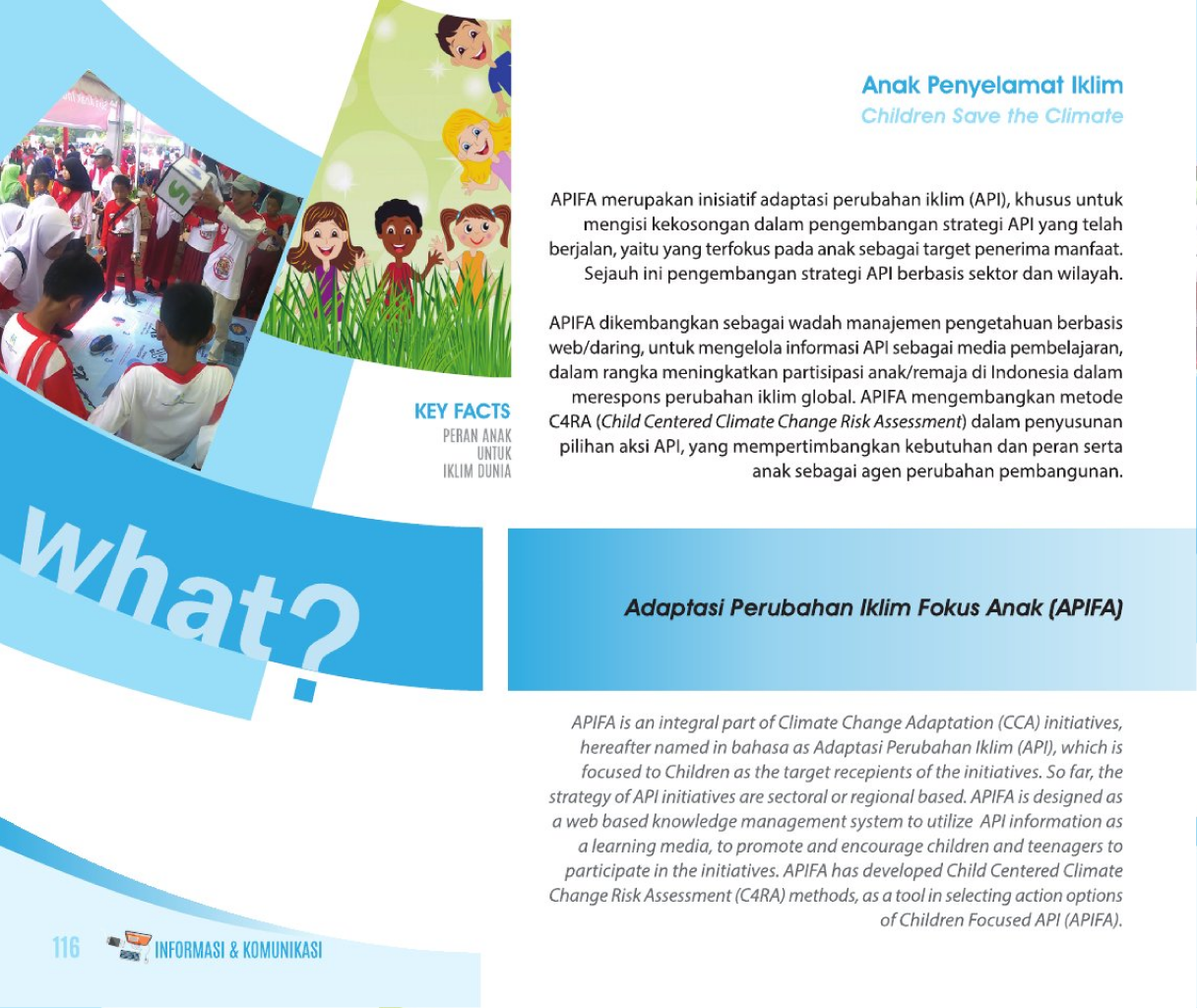 Anak Penyelamat Iklim
Children Save the Climate

APIFA merupakan inisiatif adaptasi perubahan iklim (API), khusus untuk mengisi kekosongan dalam pengembangan strategi API yang telah berjalan, yaitu yang terfokus pada anak sebagai target penerima manfaat. Sejauh ini pengembangan strategi API berbasis sektor dan wilayah.

APIFA dikembangkan sebagai wadah manajemen pengetahuan berbasis web/daring, untuk mengelola informasi API sebagai media pembelajaran, dalam rangka meningkatkan partisipasi anak/remaja di Indonesia dalam merespons perubahan iklim global. APIFA mengembangkan metode C4RA (Child Centered Climate Change Risk Assessment) dalam penyusunan pilihan aksi API, yang mempertimbangkan kebutuhan dan peran serta anak sebagai agen perubahan pembangunan.

KEY FACTS
PERAN ANAK
UNTUK
IKLIM DUNIA

what?

Adaptasi Perubahan Iklim Fokus Anak (APIFA)

APIFA is an integral part of Climate Change Adaptation (CCA) initiatives, hereafter named in bahasa as Adaptasi Perubahan Iklim (API), which is focused to Children as the target recepients of the initiatives. So far, the strategy of API initiatives are sectoral or regional based. APIFA is designed as a web based knowledge management system to utilize API information as a learning media, to promote and encourage children and teenagers to participate in the initiatives. APIFA has developed Child Centered Climate Change Risk Assessment (C4RA) methods, as a tool in selecting action options of Children Focused API (APIFA).

116 INFORMASI & KOMUNIKASI